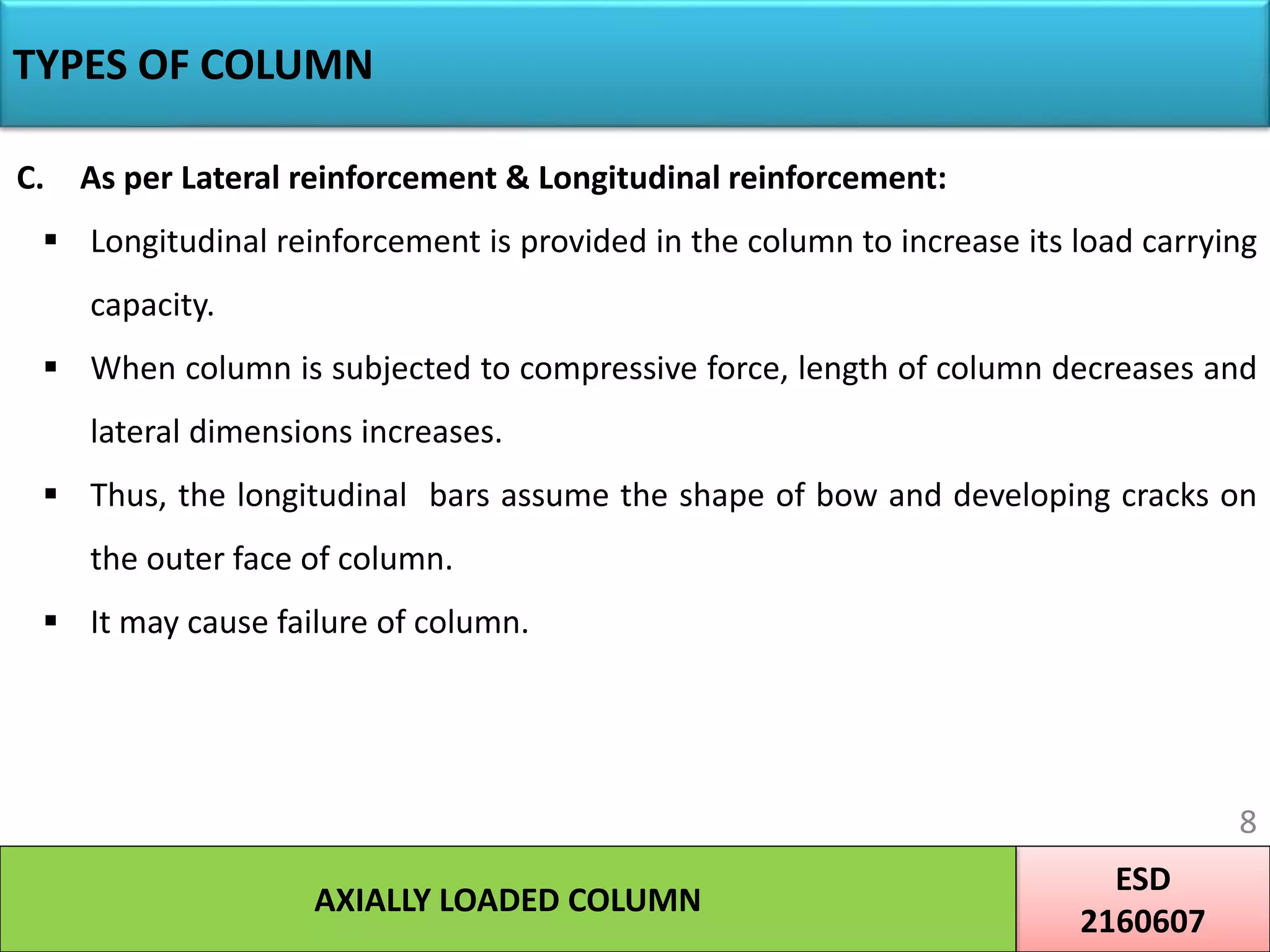 TYPES OF COLUMN

C. As per Lateral reinforcement & Longitudinal reinforcement:

▪ Longitudinal reinforcement is provided in the column to increase its load carrying capacity.

▪ When column is subjected to compressive force, length of column decreases and lateral dimensions increases.

▪ Thus, the longitudinal bars assume the shape of bow and developing cracks on the outer face of column.

▪ It may cause failure of column.

8

AXIALLY LOADED COLUMN

ESD
2160607